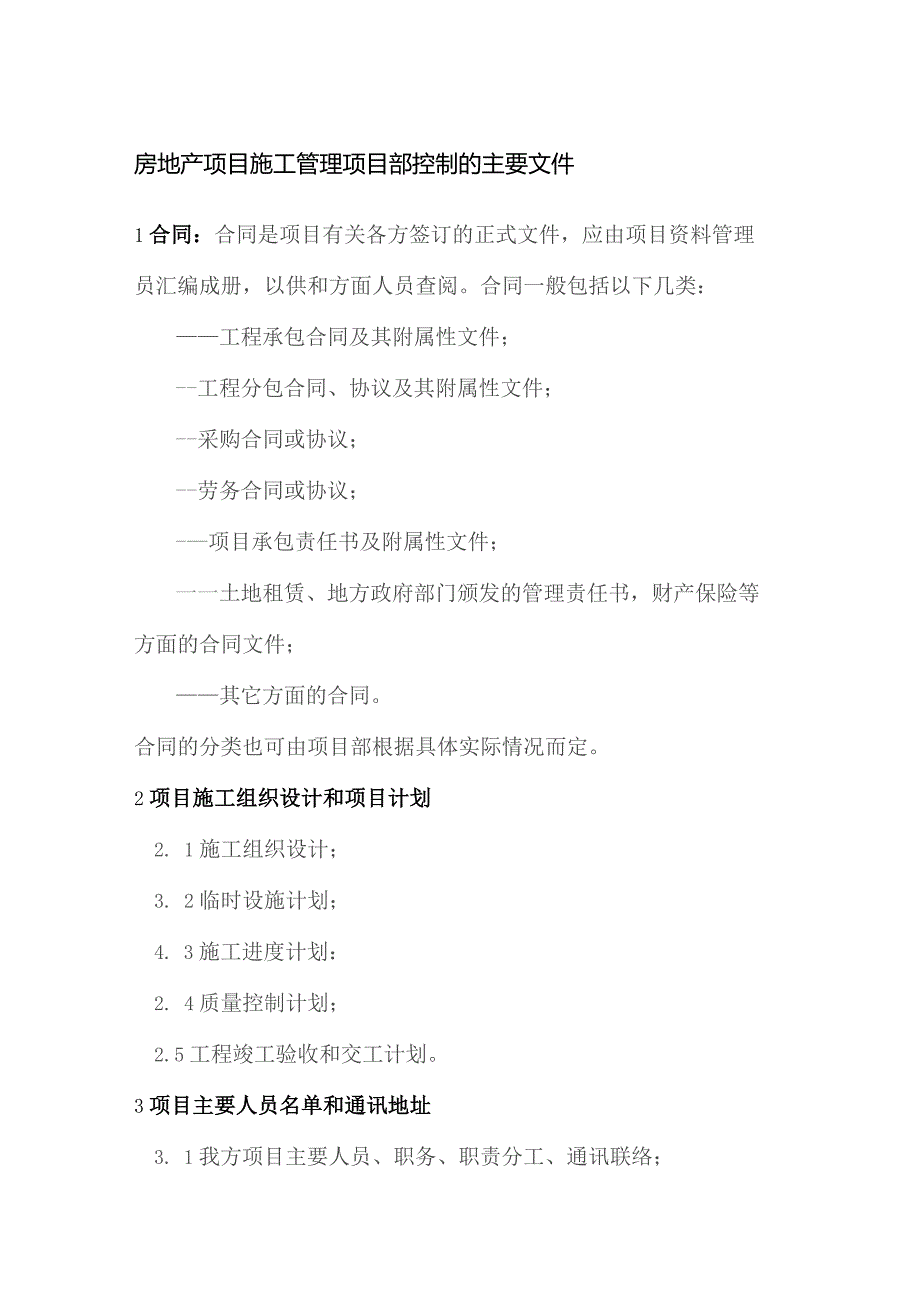 房地产项目施工管理项目部控制的主要文件

1合同：合同是项目有关各方签订的正式文件，应由项目资料管理员汇编成册，以供和方面人员查阅。合同一般包括以下几类：

——工程承包合同及其附属性文件；

--工程分包合同、协议及其附属性文件；

--采购合同或协议；

--劳务合同或协议；

——项目承包责任书及附属性文件；

一一土地租赁、地方政府部门颁发的管理责任书，财产保险等方面的合同文件；

——其它方面的合同。

合同的分类也可由项目部根据具体实际情况而定。

2项目施工组织设计和项目计划

2. 1施工组织设计；

3. 2临时设施计划；

4. 3施工进度计划：

2. 4质量控制计划；

2.5工程竣工验收和交工计划。

3项目主要人员名单和通讯地址

3. 1我方项目主要人员、职务、职责分工、通讯联络；